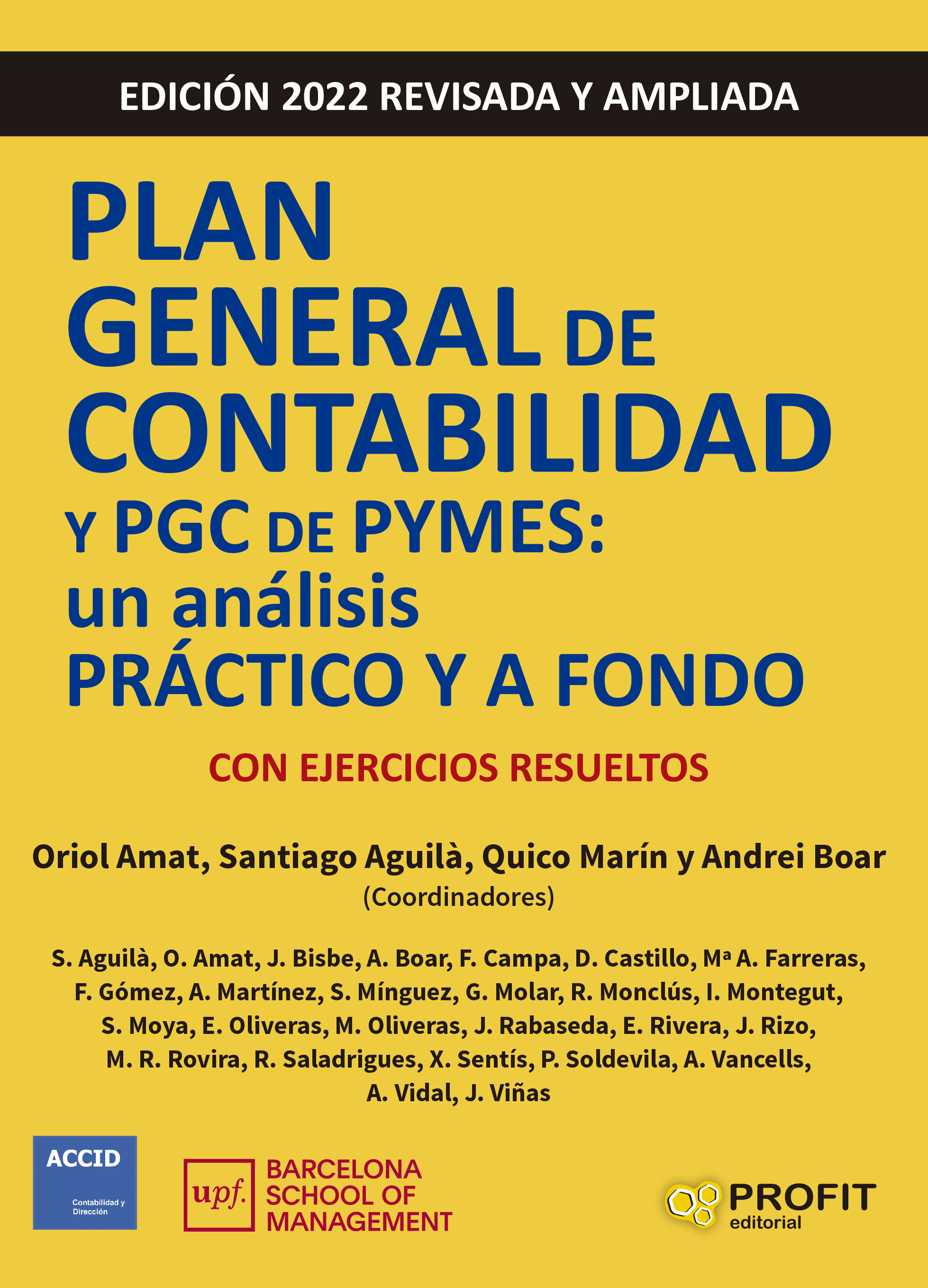 EDICIÓN 2022 REVISADA Y AMPLIADA

PLAN GENERAL DE CONTABILIDAD Y PGC DE PYMES: un análisis PRÁCTICO Y A FONDO

CON EJERCICIOS RESUELTOS

Oriol Amat, Santiago Aguilà, Quico Marín y Andrei Boar
(Coordinadores)

S. Aguilà, O. Amat, J. Bisbe, A. Boar, F. Campa, D. Castillo, Mª A. Farreras, F. Gómez, A. Martínez, S. Mínguez, G. Molar, R. Monclús, I. Montegut, S. Moya, E. Oliveras, M. Oliveras, J. Rabaseda, E. Rivera, J. Rizo, M. R. Rovira, R. Saladrigues, X. Sentís, P. Soldevila, A. Vancells, A. Vidal, J. Viñas

ACCID
Contabilidad y Dirección

upf.
BARCELONA
SCHOOL OF
MANAGEMENT

PROFIT
editorial